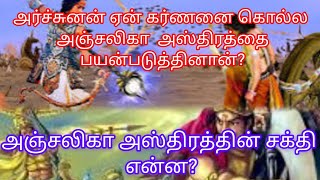 அர்ச்சுனன் ஏன் கர்ணனை கொல்ல அஞ்சலிகா அஸ்திரத்தை பயன்படுத்தினான்?

அஞ்சலிகா அஸ்திரத்தின் சக்தி என்ன?